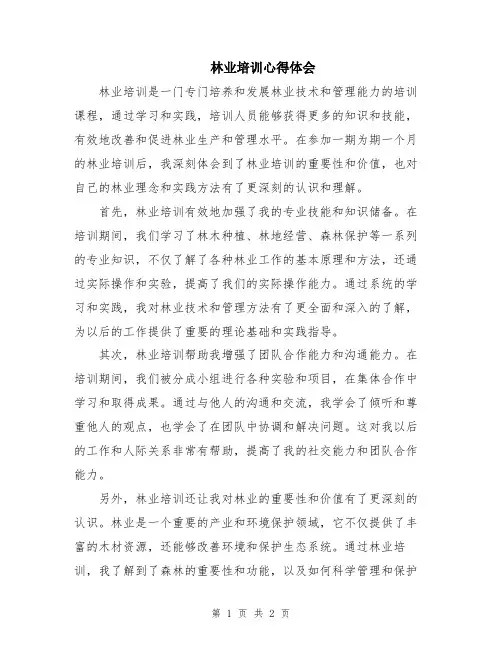 林业培训心得体会

林业培训是一门专门培养和发展林业技术和管理能力的培训课程，通过学习和实践，培训人员能够获得更多的知识和技能，有效地改善和促进林业生产和管理水平。在参加一期为期一个月的林业培训后，我深刻体会到了林业培训的重要性和价值，也对自己的林业理念和实践方法有了更深刻的认识和理解。

首先，林业培训有效地加强了我的专业技能和知识储备。在培训期间，我们学习了林木种植、林地经营、森林保护等一系列的专业知识，不仅了解了各种林业工作的基本原理和方法，还通过实际操作和实验，提高了我们的实际操作能力。通过系统的学习和实践，我对林业技术和管理方法有了更全面和深入的了解，为以后的工作提供了重要的理论基础和实践指导。

其次，林业培训帮助我增强了团队合作能力和沟通能力。在培训期间，我们被分成小组进行各种实验和项目，在集体合作中学习和取得成果。通过与他人的沟通和交流，我学会了倾听和尊重他人的观点，也学会了在团队中协调和解决问题。这对我以后的工作和人际关系非常有帮助，提高了我的社交能力和团队合作能力。

另外，林业培训还让我对林业的重要性和价值有了更深刻的认识。林业是一个重要的产业和环境保护领域，它不仅提供了丰富的木材资源，还能够改善环境和保护生态系统。通过林业培训，我了解到了森林的重要性和功能，以及如何科学管理和保护

第 1 页 共 2 页